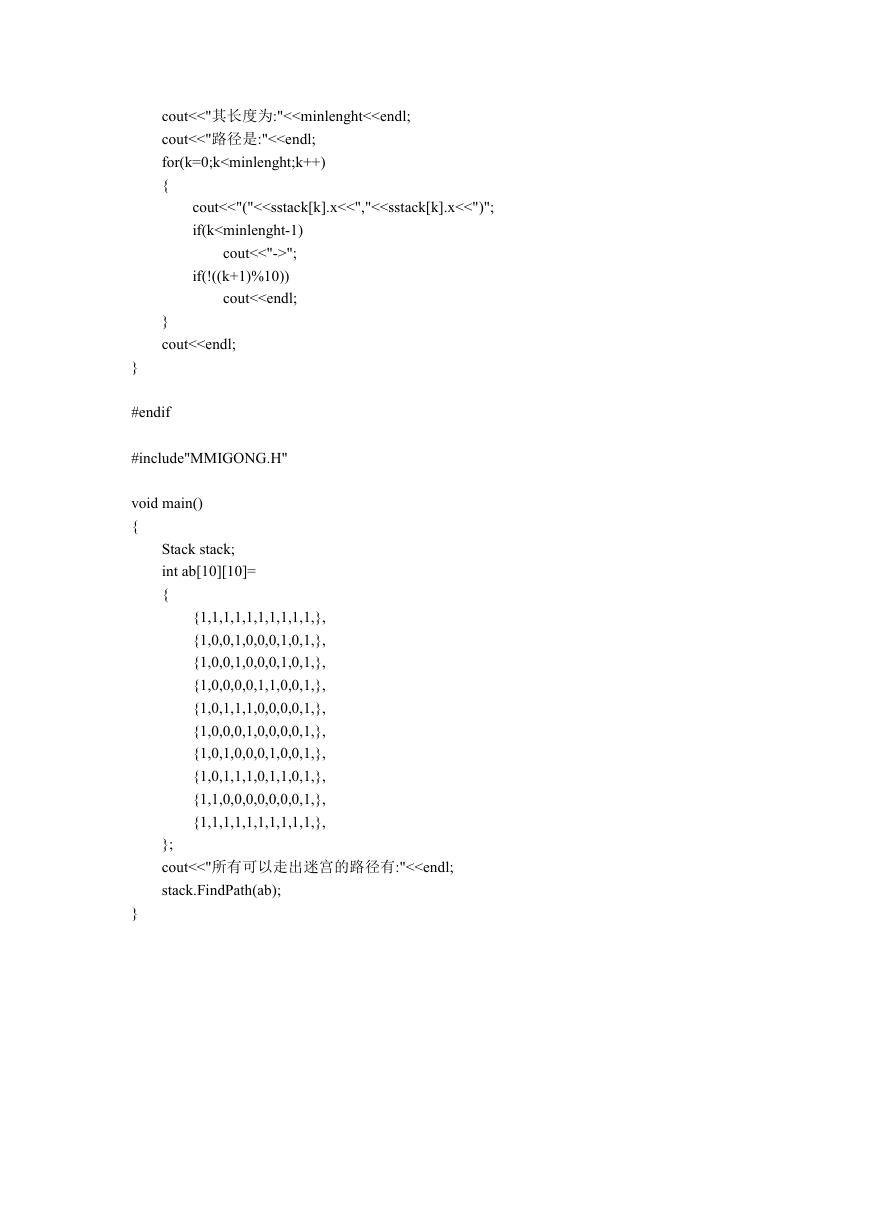 cout<<"其长度为:"<<minlenght<<endl;
cout<<"路径是:"<<endl;
for(k=0;k<minlenght;k++)
{
cout<<"("<<sstack[k].x<<","<<sstack[k].x<<")";
if(k<minlenght-1)
cout<<"->";
if(!((k+1)%10))
cout<<endl;
}
cout<<endl;
}

#endif

#include"MMIGONG.H"

void main()
{
Stack stack;
int ab[10][10]=
{
{1,1,1,1,1,1,1,1,1,1,},
{1,0,0,1,0,0,0,1,0,1,},
{1,0,0,1,0,0,0,1,0,1,},
{1,0,0,0,0,1,1,0,0,1,},
{1,0,1,1,1,0,0,0,0,1,},
{1,0,0,0,1,0,0,0,0,1,},
{1,0,1,0,0,0,1,0,0,1,},
{1,0,1,1,1,0,1,1,0,1,},
{1,1,0,0,0,0,0,0,0,1,},
{1,1,1,1,1,1,1,1,1,1,},
};
cout<<"所有可以走出迷宫的路径有:"<<endl;
stack.FindPath(ab);
}